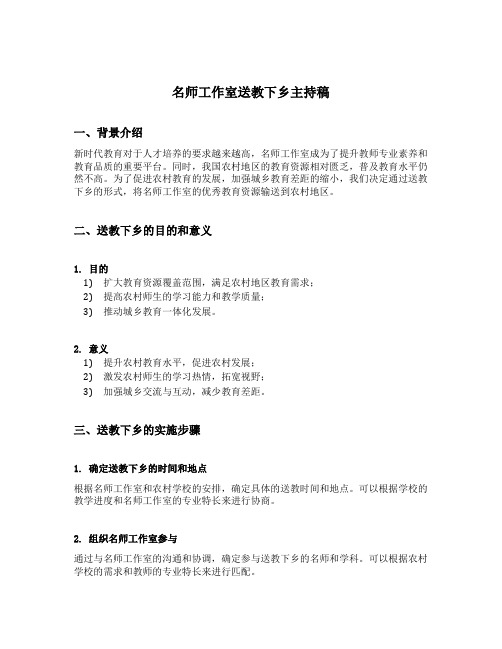 名师工作室送教下乡主持稿

一、背景介绍

新时代教育对于人才培养的要求越来越高，名师工作室成为了提升教师专业素养和教育品质的重要平台。同时，我国农村地区的教育资源相对匮乏，普及教育水平仍然不高。为了促进农村教育的发展，加强城乡教育差距的缩小，我们决定通过送教下乡的形式，将名师工作室的优秀教育资源输送到农村地区。

二、送教下乡的目的和意义

1. 目的
1) 扩大教育资源覆盖范围，满足农村地区教育需求；
2) 提高农村师生的学习能力和教学质量；
3) 推动城乡教育一体化发展。

2. 意义
1) 提升农村教育水平，促进农村发展；
2) 激发农村师生的学习热情，拓宽视野；
3) 加强城乡交流与互动，减少教育差距。

三、送教下乡的实施步骤

1. 确定送教下乡的时间和地点

根据名师工作室和农村学校的安排，确定具体的送教时间和地点。可以根据学校的教学进度和名师工作室的专业特长来进行协商。

2. 组织名师工作室参与

通过与名师工作室的沟通和协调，确定参与送教下乡的名师和学科。可以根据农村学校的需求和教师的专业特长来进行匹配。